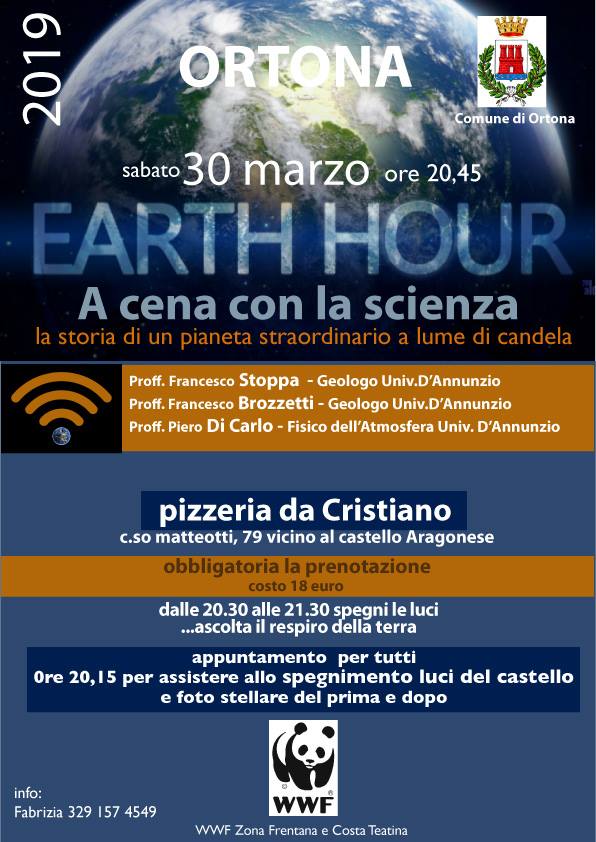 2019

ORTONA

Comune di Ortona

sabato 30 marzo ore 20,45

EARTH HOUR

A cena con la scienza

la storia di un pianeta straordinario a lume di candela

Proff. Francesco Stoppa - Geologo Univ.D'Annunzio
Proff. Francesco Brozzetti - Geologo Univ.D'Annunzio
Proff. Piero Di Carlo - Fisico dell'Atmosfera Univ. D'Annunzio

pizzeria da Cristiano
c.so matteotti, 79 vicino al castello Aragonese

obbligatoria la prenotazione
costo 18 euro

dalle 20.30 alle 21.30 spegni le luci
...ascolta il respiro della terra

appuntamento per tutti
0re 20,15 per assistere allo spegnimento luci del castello
e foto stellare del prima e dopo

WWF

info:
Fabrizia 329 157 4549

WWF Zona Frentana e Costa Teatina